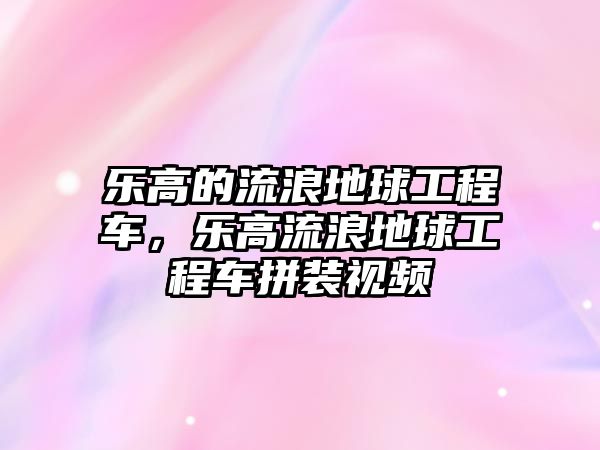 乐高的流浪地球工程车，乐高流浪地球工程车拼装视频